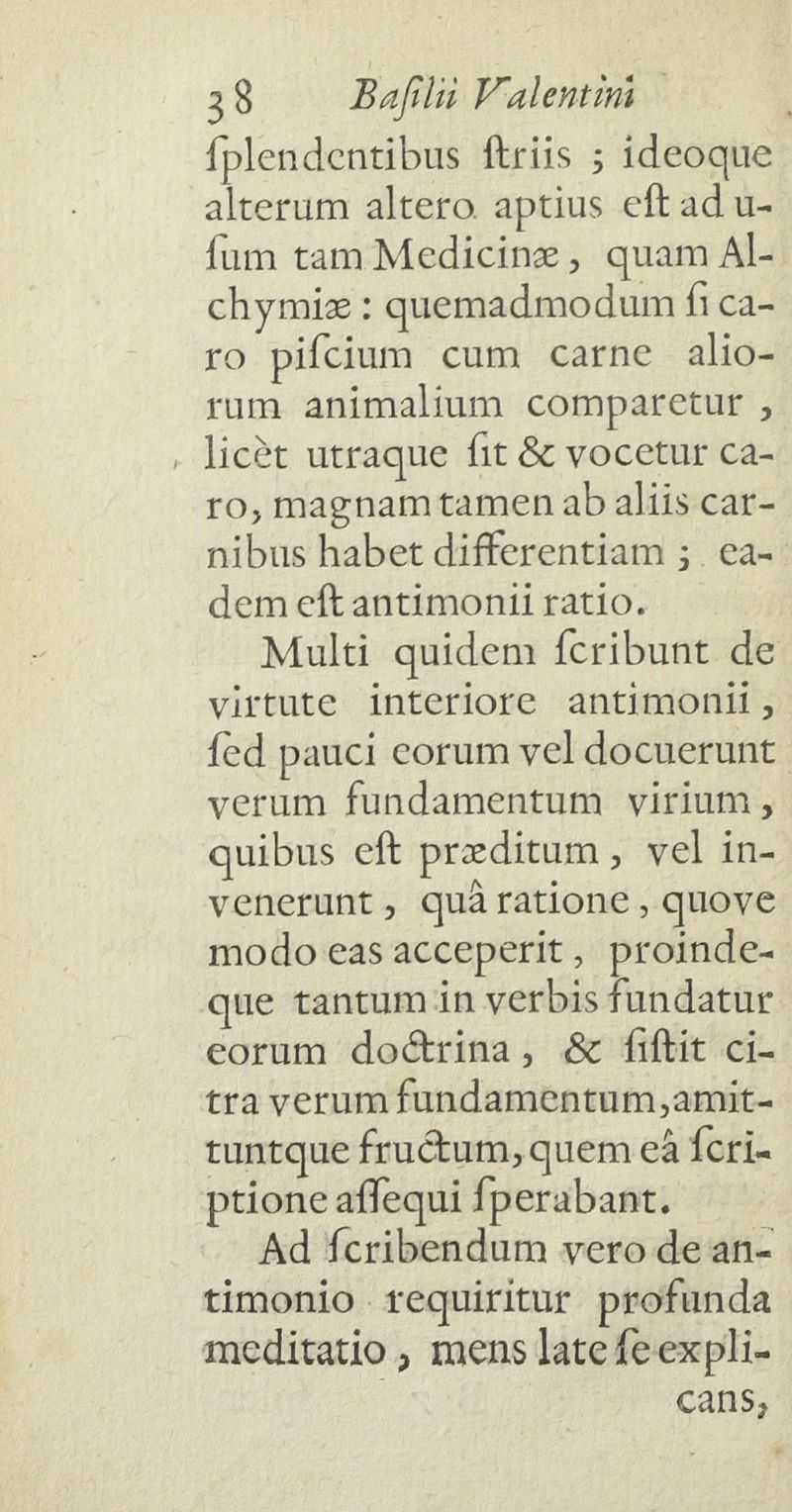 38 Basilii Valentini

ſplendentibus ſtriis ; ideoque alterum altero aptius eſt ad uſum tam Medicinæ, quam Alchymiæ : quemadmodum ſi caro piſcium cum carne aliorum animalium comparetur, licèt utraque ſit & vocetur caro, magnam tamen ab aliis carnibus habet differentiam ; eadem eſt antimonii ratio.

Multi quidem ſcribunt de virtute interiore antimonii, ſed pauci eorum vel docuerunt verum fundamentum virium, quibus eſt præditum, vel invenerunt, quâ ratione, quove modo eas acceperit, proindeque tantum in verbis fundatur eorum doctrina, & ſiſtit citra verum fundamentum, amittuntque fructum, quem eâ ſcriptione aſſequi ſperabant.

Ad ſcribendum vero de antimonio requiritur profunda meditatio, mens late ſe explicans,